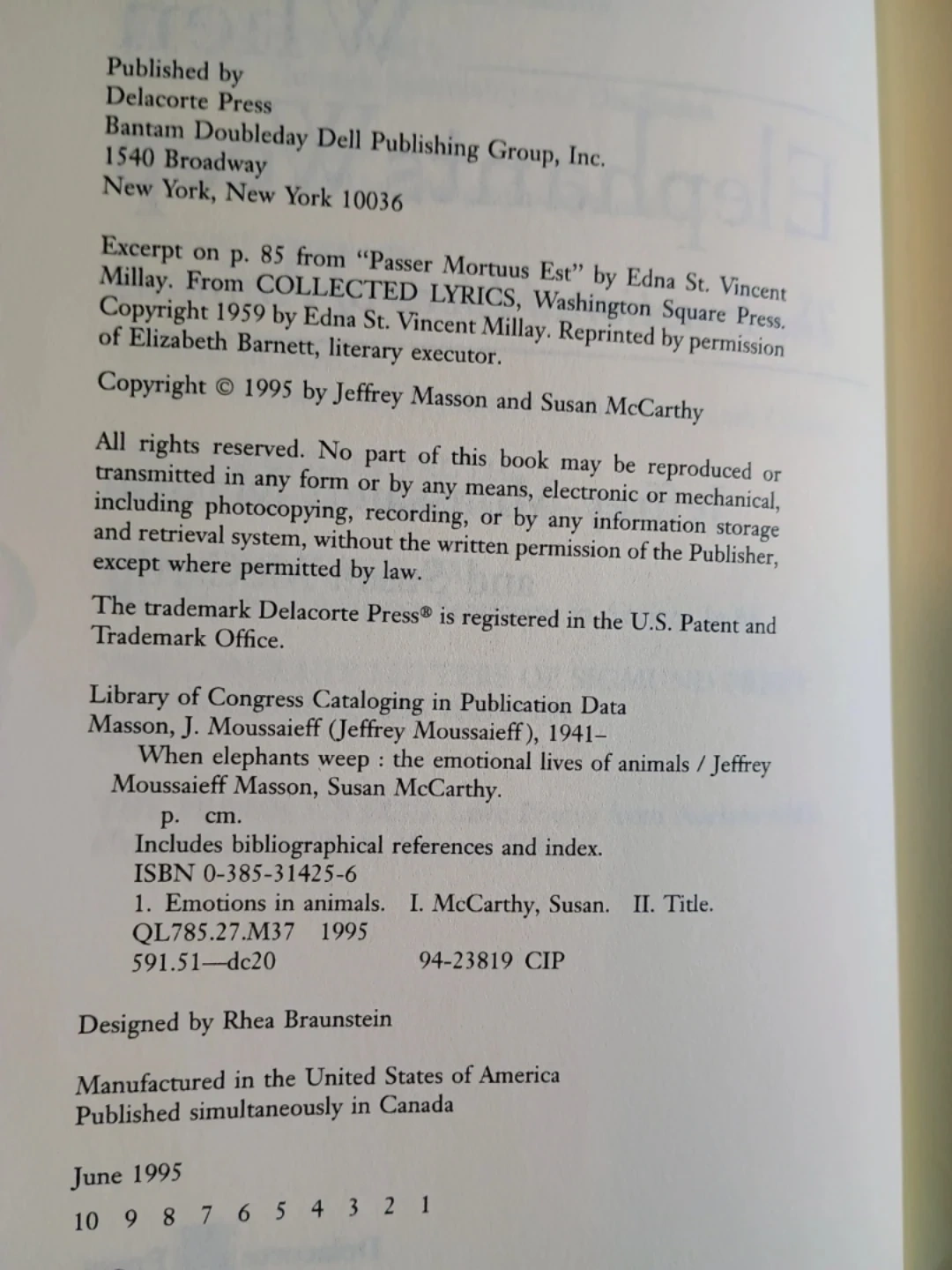 Published by
Delacorte Press
Bantam Doubleday Dell Publishing Group, Inc.
1540 Broadway
New York, New York 10036

Excerpt on p. 85 from "Passer Mortuus Est" by Edna St. Vincent Millay. From COLLECTED LYRICS, Washington Square Press. Copyright 1959 by Edna St. Vincent Millay. Reprinted by permission of Elizabeth Barnett, literary executor.

Copyright © 1995 by Jeffrey Masson and Susan McCarthy

All rights reserved. No part of this book may be reproduced or transmitted in any form or by any means, electronic or mechanical, including photocopying, recording, or by any information storage and retrieval system, without the written permission of the Publisher, except where permitted by law.

The trademark Delacorte Press® is registered in the U.S. Patent and Trademark Office.

Library of Congress Cataloging in Publication Data
Masson, J. Moussaieff (Jeffrey Moussaieff), 1941–
When elephants weep : the emotional lives of animals / Jeffrey Moussaieff Masson, Susan McCarthy.
p. cm.
Includes bibliographical references and index.
ISBN 0-385-31425-6
1. Emotions in animals. I. McCarthy, Susan. II. Title.
QL785.27.M37 1995
591.51—dc20 94-23819 CIP

Designed by Rhea Braunstein

Manufactured in the United States of America
Published simultaneously in Canada

June 1995
10 9 8 7 6 5 4 3 2 1